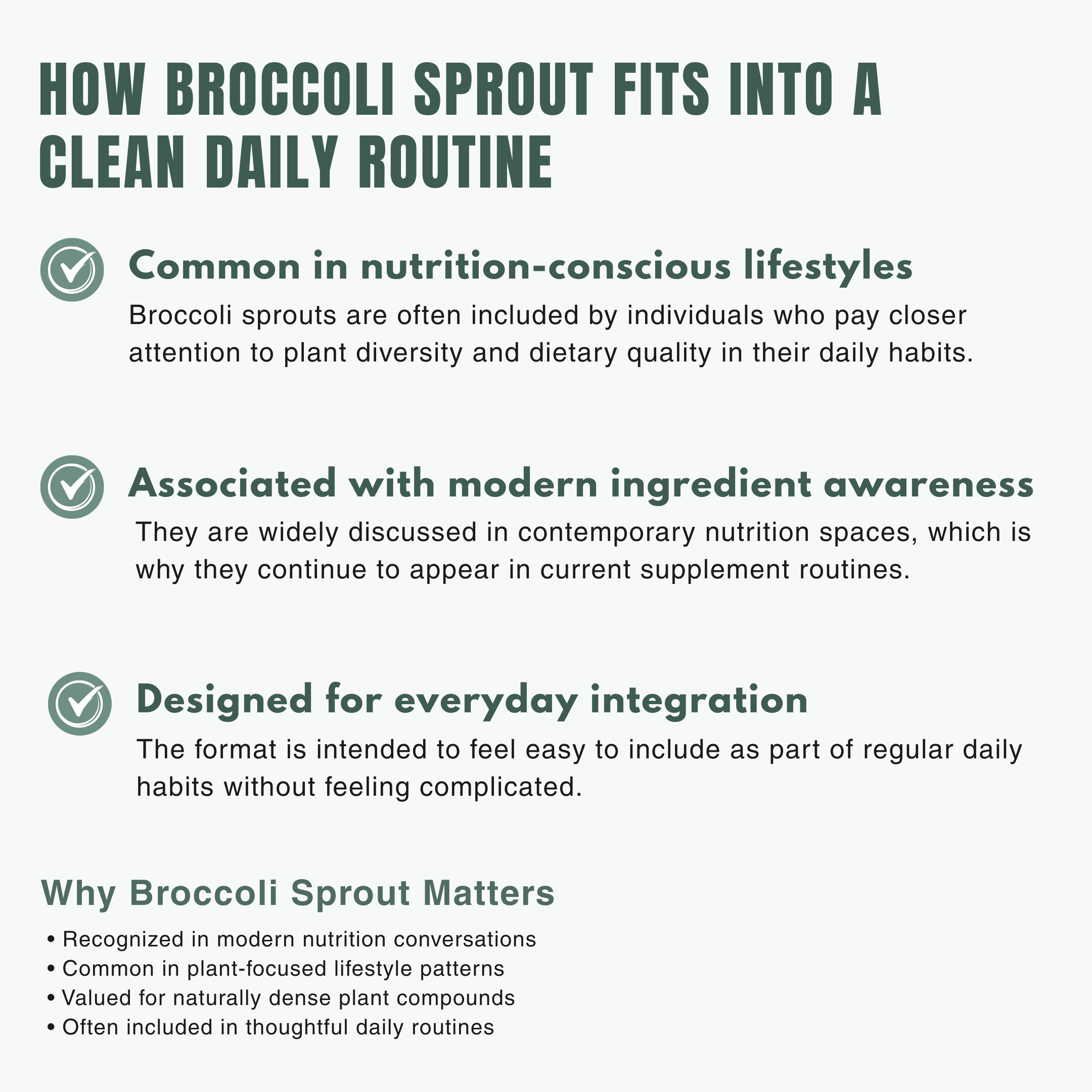 HOW BROCCOLI SPROUT FITS INTO A CLEAN DAILY ROUTINE

Common in nutrition-conscious lifestyles

Broccoli sprouts are often included by individuals who pay closer attention to plant diversity and dietary quality in their daily habits.

Associated with modern ingredient awareness

They are widely discussed in contemporary nutrition spaces, which is why they continue to appear in current supplement routines.

Designed for everyday integration

The format is intended to feel easy to include as part of regular daily habits without feeling complicated.

Why Broccoli Sprout Matters

• Recognized in modern nutrition conversations
• Common in plant-focused lifestyle patterns
• Valued for naturally dense plant compounds
• Often included in thoughtful daily routines